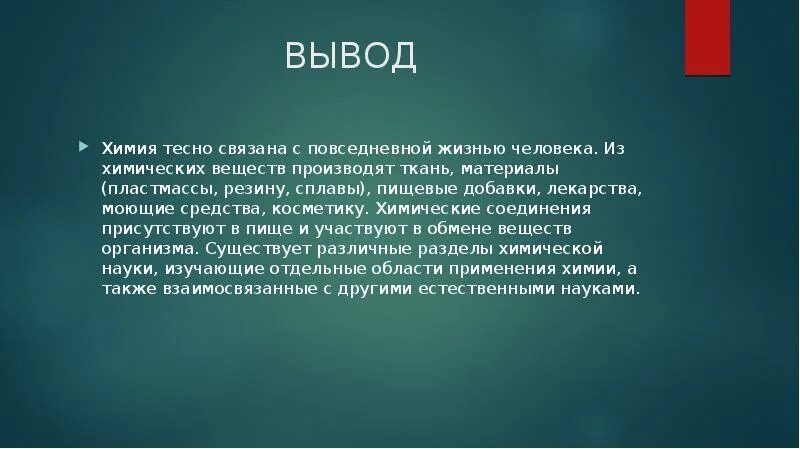 ВЫВОД

Химия тесно связана с повседневной жизнью человека. Из химических веществ производят ткань, материалы (пластмассы, резину, сплавы), пищевые добавки, лекарства, моющие средства, косметику. Химические соединения присутствуют в пище и участвуют в обмене веществ организма. Существует различные разделы химической науки, изучающие отдельные области применения химии, а также взаимосвязанные с другими естественными науками.